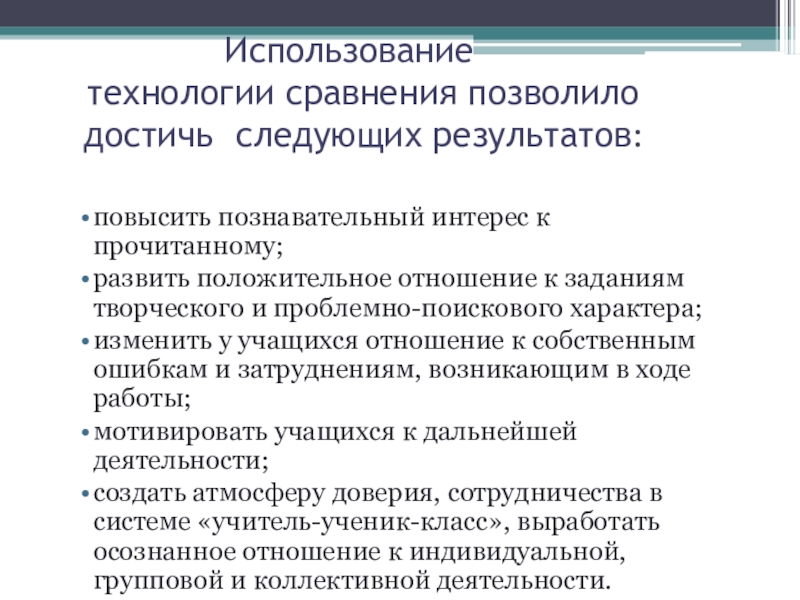 Использование технологии сравнения позволило достичь следующих результатов:

• повысить познавательный интерес к прочитанному;
• развить положительное отношение к заданиям творческого и проблемно-поискового характера;
• изменить у учащихся отношение к собственным ошибкам и затруднениям, возникающим в ходе работы;
• мотивировать учащихся к дальнейшей деятельности;
• создать атмосферу доверия, сотрудничества в системе «учитель-ученик-класс», выработать осознанное отношение к индивидуальной, групповой и коллективной деятельности.